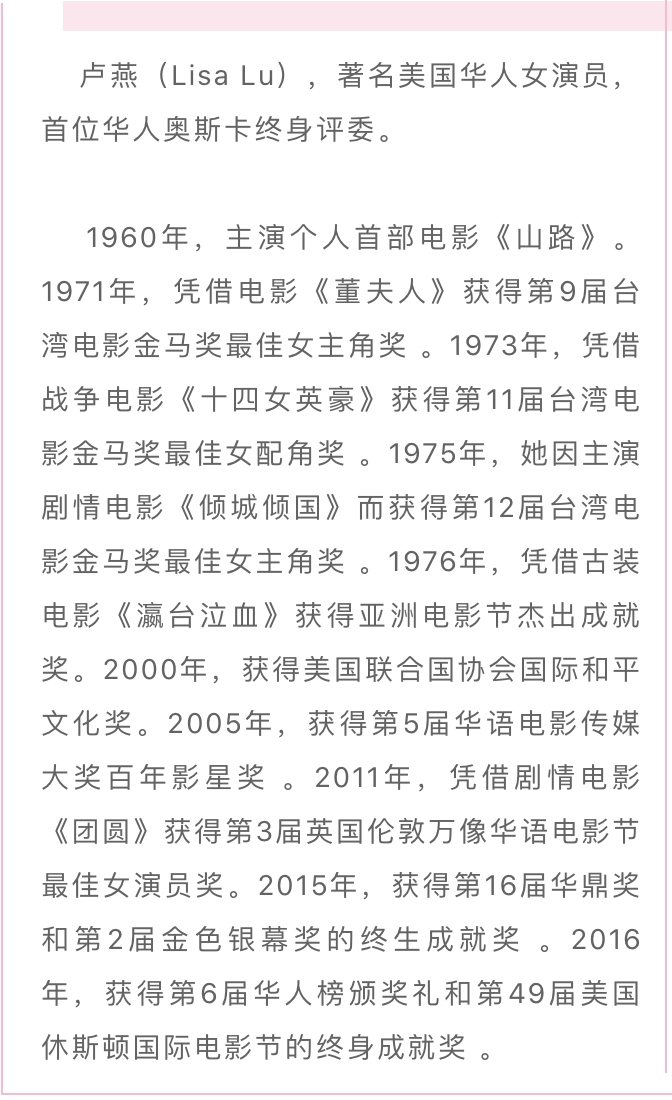 卢燕（Lisa Lu），著名美国华人女演员，首位华人奥斯卡终身评委。

1960年，主演个人首部电影《山路》。1971年，凭借电影《董夫人》获得第9届台湾电影金马奖最佳女主角奖 。1973年，凭借战争电影《十四女英豪》获得第11届台湾电影金马奖最佳女配角奖 。1975年，她因主演剧情电影《倾城倾国》而获得第12届台湾电影金马奖最佳女主角奖 。1976年，凭借古装电影《瀛台泣血》获得亚洲电影节杰出成就奖。2000年，获得美国联合国协会国际和平文化奖。2005年，获得第5届华语电影传媒大奖百年影星奖 。2011年，凭借剧情电影《团圆》获得第3届英国伦敦万像华语电影节最佳女演员奖。2015年，获得第16届华鼎奖和第2届金色银幕奖的终生成就奖 。2016年，获得第6届华人榜颁奖礼和第49届美国休斯顿国际电影节的终身成就奖 。